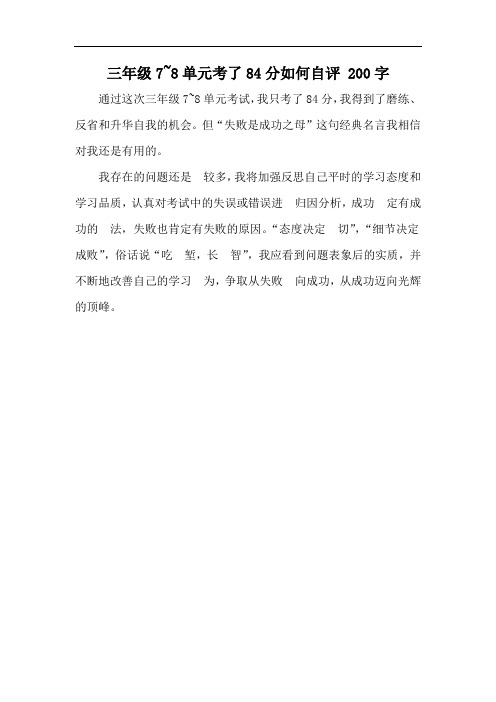 三年级 7~8 单元考了 84 分如何自评 200 字

通过这次三年级 7~8 单元考试，我只考了 84 分，我得到了磨练、反省和升华自我的机会。但“失败是成功之母”这句经典名言我相信对我还是有用的。

我存在的问题还是 较多，我将加强反思自己平时的学习态度和学习品质，认真对考试中的失误或错误进 归因分析，成功 定有成功的 法，失败也肯定有失败的原因。“态度决定 切”，“细节决定成败”，俗话说“吃 堑，长 智”，我应看到问题表象后的实质，并不断地改善自己的学习 为，争取从失败 向成功，从成功迈向光辉的顶峰。